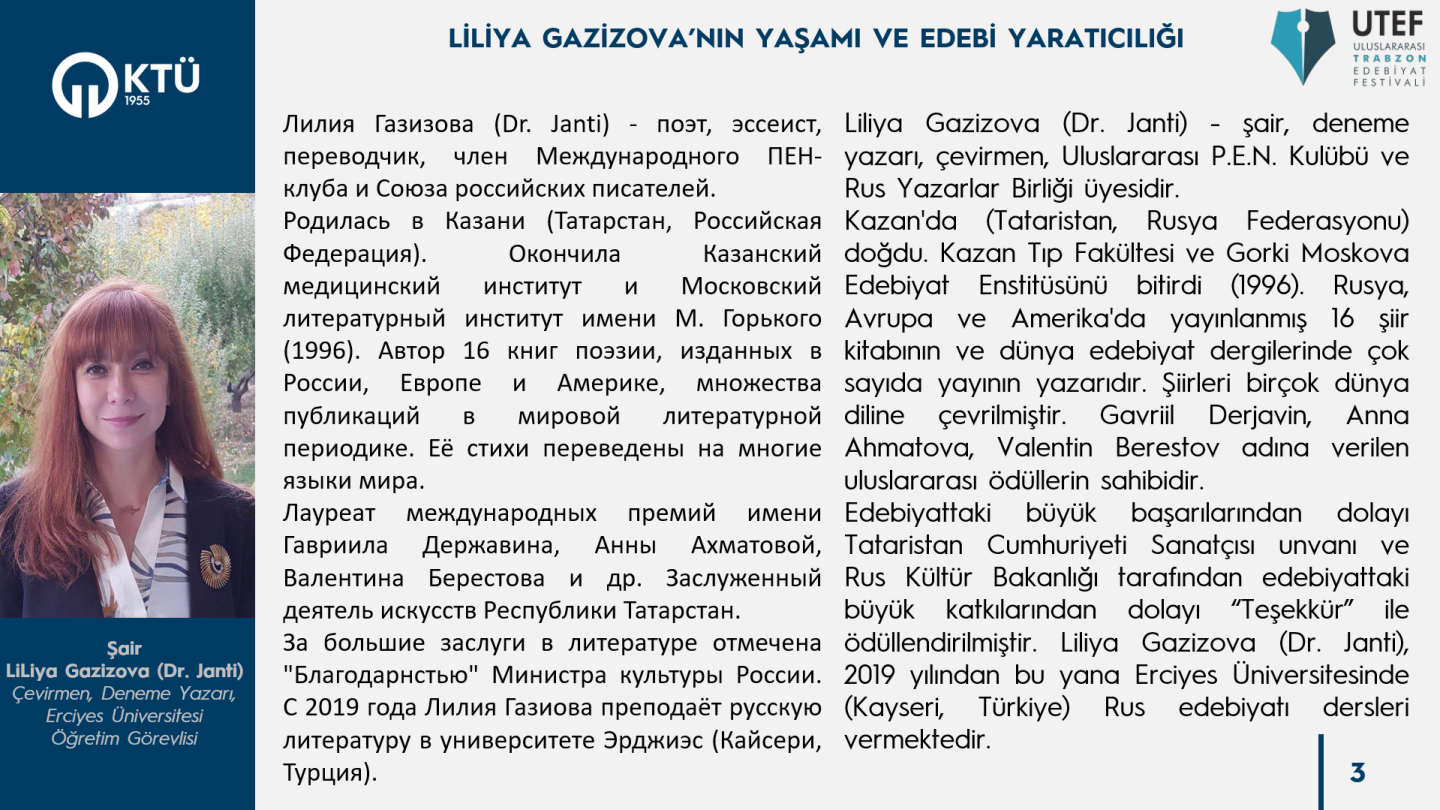 KTÜ
1955

LİLİYA GAZİZOVA'NIN YAŞAMI VE EDEBİ YARATICILIĞI

UTEF
ULUSLARARASI
TRABZON
EDEBİYAT
FESTİVALİ

Şair
LiLiya Gazizova (Dr. Janti)
Çevirmen, Deneme Yazarı, Erciyes Üniversitesi Öğretim Görevlisi

Лилия Газизова (Dr. Janti) - поэт, эссеист, переводчик, член Международного ПЕН-клуба и Союза российских писателей.

Родилась в Казани (Татарстан, Российская Федерация). Окончила Казанский медицинский институт и Московский литературный институт имени М. Горького (1996). Автор 16 книг поэзии, изданных в России, Европе и Америке, множества публикаций в мировой литературной периодике. Её стихи переведены на многие языки мира.

Лауреат международных премий имени Гавриила Державина, Анны Ахматовой, Валентина Берестова и др. Заслуженный деятель искусств Республики Татарстан.

За большие заслуги в литературе отмечена "Благодарнстью" Министра культуры России. С 2019 года Лилия Газиова преподаёт русскую литературу в университете Эрджиэс (Кайсери, Турция).

Liliya Gazizova (Dr. Janti) - şair, deneme yazarı, çevirmen, Uluslararası P.E.N. Kulübü ve Rus Yazarlar Birliği üyesidir.

Kazan'da (Tataristan, Rusya Federasyonu) doğdu. Kazan Tıp Fakültesi ve Gorki Moskova Edebiyat Enstitüsünü bitirdi (1996). Rusya, Avrupa ve Amerika'da yayınlanmış 16 şiir kitabının ve dünya edebiyat dergilerinde çok sayıda yayının yazarıdır. Şiirleri birçok dünya diline çevrilmiştir. Gavriil Derjavin, Anna Ahmatova, Valentin Berestov adına verilen uluslararası ödüllerin sahibidir.

Edebiyattaki büyük başarılarından dolayı Tataristan Cumhuriyeti Sanatçısı unvanı ve Rus Kültür Bakanlığı tarafından edebiyattaki büyük katkılarından dolayı "Teşekkür" ile ödüllendirilmiştir. Liliya Gazizova (Dr. Janti), 2019 yılından bu yana Erciyes Üniversitesinde (Kayseri, Türkiye) Rus edebiyatı dersleri vermektedir.

3